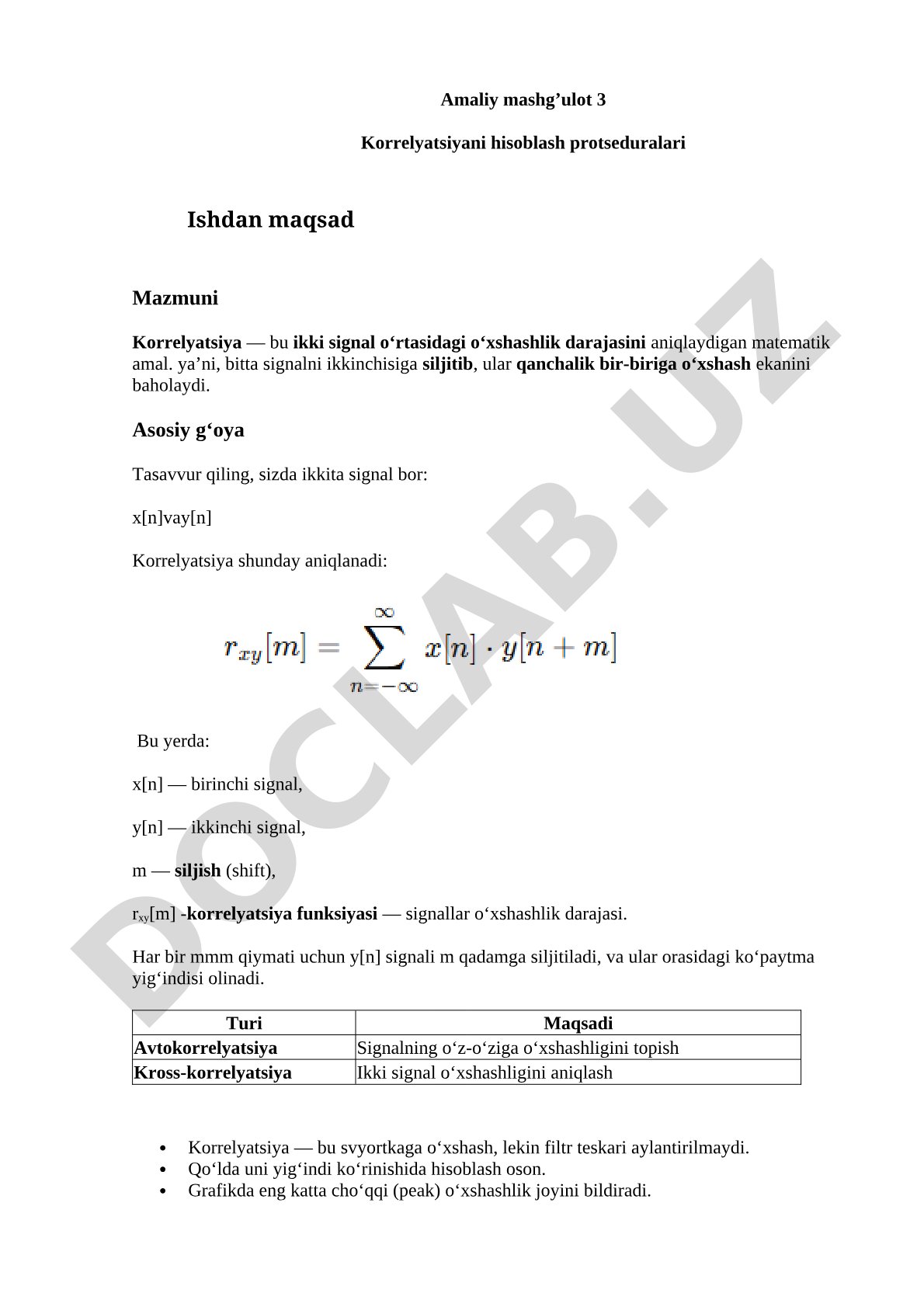 Amaliy mashg’ulot 3

Korrelyatsiyani hisoblash protseduralari

Ishdan maqsad

Mazmuni

Korrelyatsiya — bu ikki signal o‘rtasidagi o‘xshashlik darajasini aniqlaydigan matematik amal. ya’ni, bitta signalni ikkinchisiga siljitib, ular qanchalik bir-biriga o‘xshash ekanini baholaydi.

Asosiy g‘oya

Tasavvur qiling, sizda ikkita signal bor:

x[n]vay[n]

Korrelyatsiya shunday aniqlanadi:

$r_{xy}[m] = \sum_{n=-\infty}^{\infty} x[n] \cdot y[n+m]$

Bu yerda:

x[n] — birinchi signal,

y[n] — ikkinchi signal,

m — siljish (shift),

$r_{xy}$[m] -korrelyatsiya funksiyasi — signallar o‘xshashlik darajasi.

Har bir mmm qiymati uchun y[n] signali m qadamga siljitiladi, va ular orasidagi ko‘paytma yig‘indisi olinadi.

| Turi | Maqsadi |
|---|---|
| Avtokorrelyatsiya | Signalning o‘z-o‘ziga o‘xshashligini topish |
| Kross-korrelyatsiya | Ikki signal o‘xshashligini aniqlash |

• Korrelyatsiya — bu svyortkaga o‘xshash, lekin filtr teskari aylantirilmaydi.
• Qo‘lda uni yig‘indi ko‘rinishida hisoblash oson.
• Grafikda eng katta cho‘qqi (peak) o‘xshashlik joyini bildiradi.

DOCLAB.UZ